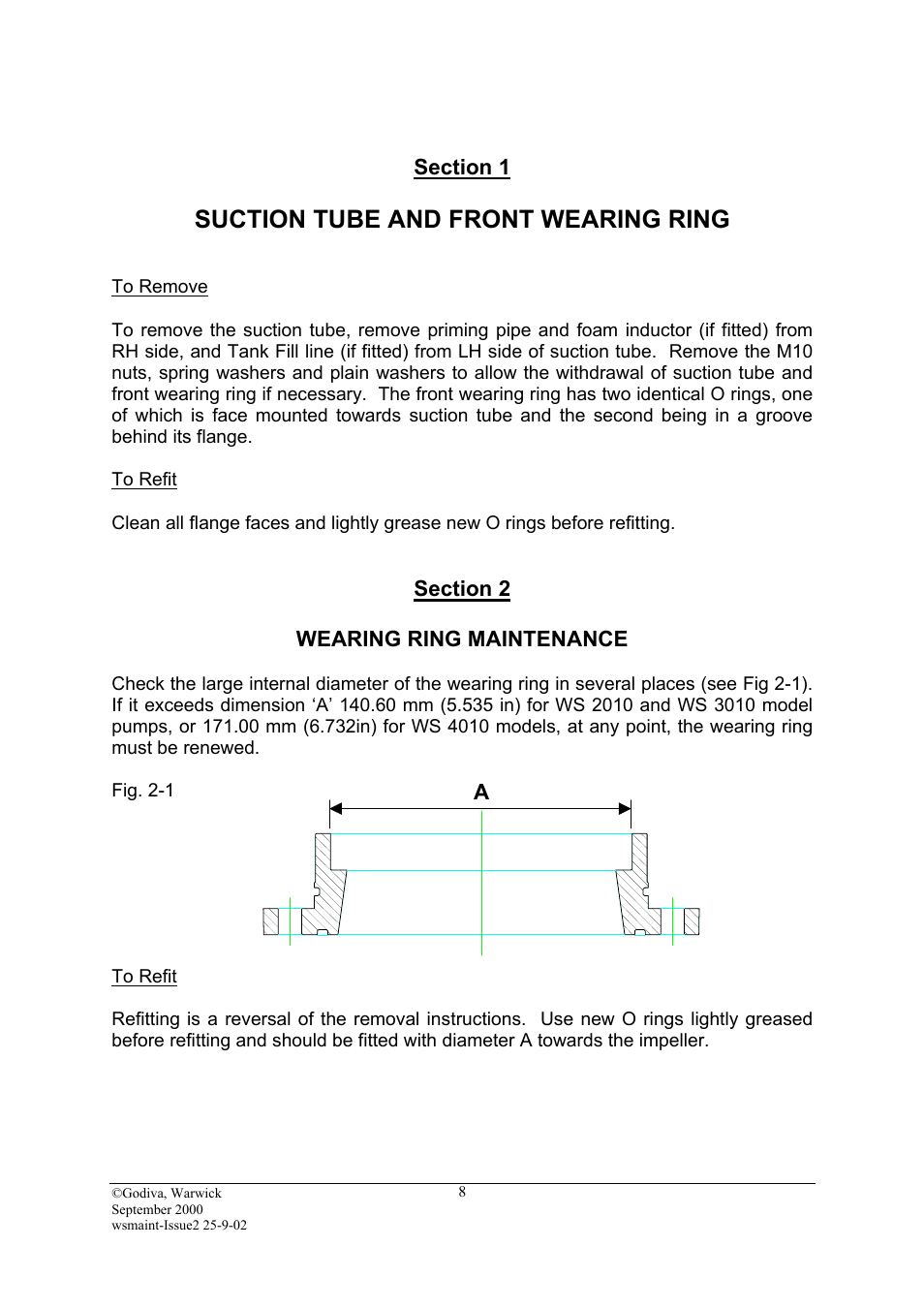 Section 1

SUCTION TUBE AND FRONT WEARING RING

To Remove

To remove the suction tube, remove priming pipe and foam inductor (if fitted) from RH side, and Tank Fill line (if fitted) from LH side of suction tube. Remove the M10 nuts, spring washers and plain washers to allow the withdrawal of suction tube and front wearing ring if necessary. The front wearing ring has two identical O rings, one of which is face mounted towards suction tube and the second being in a groove behind its flange.

To Refit

Clean all flange faces and lightly grease new O rings before refitting.

Section 2

WEARING RING MAINTENANCE

Check the large internal diameter of the wearing ring in several places (see Fig 2-1). If it exceeds dimension ‘A’ 140.60 mm (5.535 in) for WS 2010 and WS 3010 model pumps, or 171.00 mm (6.732in) for WS 4010 models, at any point, the wearing ring must be renewed.

Fig. 2-1

A

To Refit

Refitting is a reversal of the removal instructions. Use new O rings lightly greased before refitting and should be fitted with diameter A towards the impeller.

©Godiva, Warwick
September 2000
wsmaint-Issue2 25-9-02

8